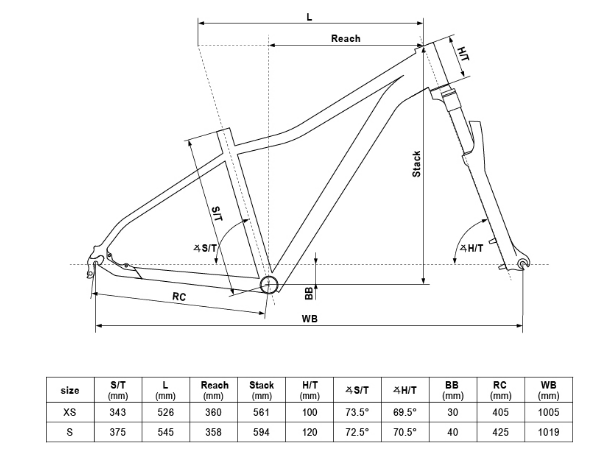 L

Reach

H/T

Stack

S/T

∡S/T

∡H/T

BB

RC

WB

| size | S/T (mm) | L (mm) | Reach (mm) | Stack (mm) | H/T (mm) | ∡S/T | ∡H/T | BB (mm) | RC (mm) | WB (mm) |
|---|---|---|---|---|---|---|---|---|---|---|
| XS | 343 | 526 | 360 | 561 | 100 | 73.5° | 69.5° | 30 | 405 | 1005 |
| S | 375 | 545 | 358 | 594 | 120 | 72.5° | 70.5° | 40 | 425 | 1019 |